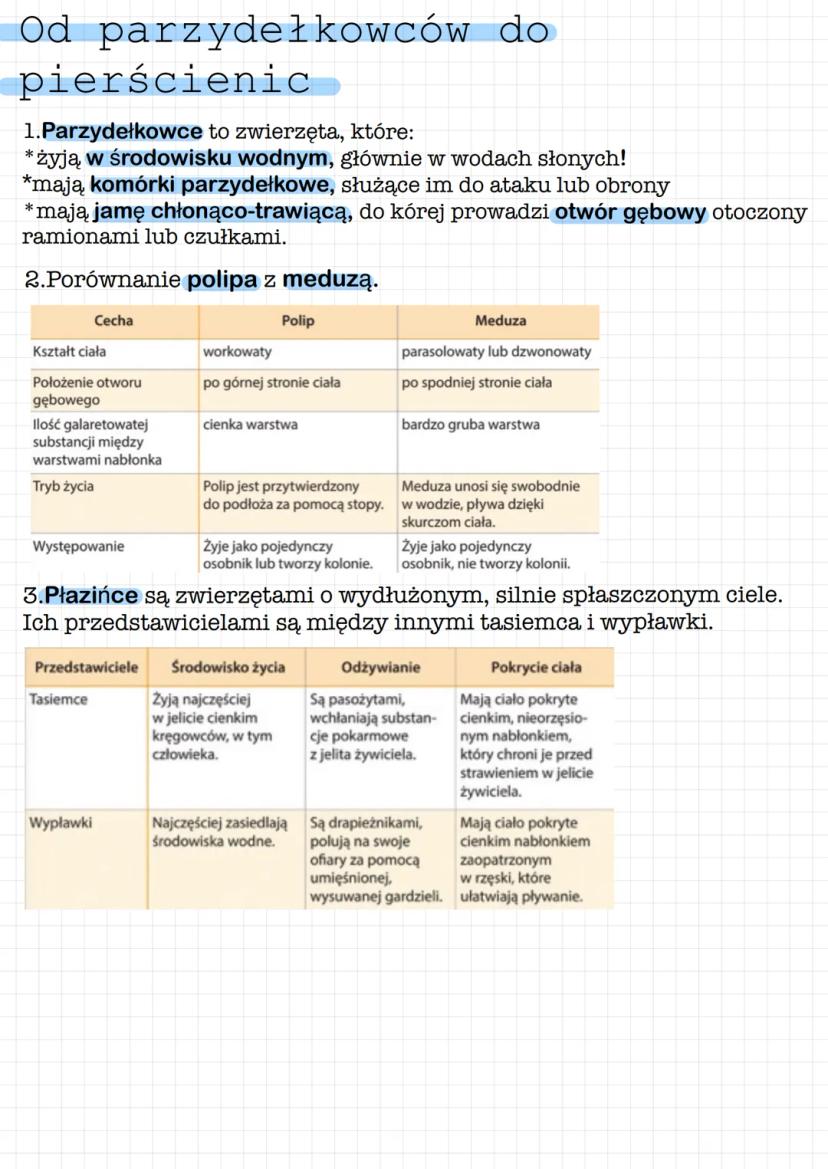 Od parzydełkowców do pierścienic

1.Parzydełkowce to zwierzęta, które:
*żyją w środowisku wodnym, głównie w wodach słonych!
*mają komórki parzydełkowe, służące im do ataku lub obrony
*mają jamę chłonąco-trawiącą, do kórej prowadzi otwór gębowy otoczony ramionami lub czułkami.

2.Porównanie polipa z meduzą.

| Cecha | Polip | Meduza |
|---|---|---|
| Kształt ciała | workowaty | parasolowaty lub dzwonowaty |
| Położenie otworu gębowego | po górnej stronie ciała | po spodniej stronie ciała |
| Ilość galaretowatej substancji między warstwami nabłonka | cienka warstwa | bardzo gruba warstwa |
| Tryb życia | Polip jest przytwierdzony do podłoża za pomocą stopy. | Meduza unosi się swobodnie w wodzie, pływa dzięki skurczom ciała. |
| Występowanie | Żyje jako pojedynczy osobnik lub tworzy kolonie. | Żyje jako pojedynczy osobnik, nie tworzy kolonii. |

3.Płazińce są zwierzętami o wydłużonym, silnie spłaszczonym ciele. Ich przedstawicielami są między innymi tasiemca i wypławki.

| Przedstawiciele | Środowisko życia | Odżywianie | Pokrycie ciała |
|---|---|---|---|
| Tasiemce | Żyją najczęściej w jelicie cienkim kręgowców, w tym człowieka. | Są pasożytami, wchłaniają substancje pokarmowe z jelita żywiciela. | Mają ciało pokryte cienkim, nieorzęsionym nabłonkiem, który chroni je przed strawieniem w jelicie żywiciela. |
| Wypławki | Najczęściej zasiedlają środowiska wodne. | Są drapieżnikami, polują na swoje ofiary za pomocą umięśnionej, wysuwanej gardzieli. | Mają ciało pokryte cienkim nabłonkiem zaopatrzonym w rzęski, które ułatwiają pływanie. |